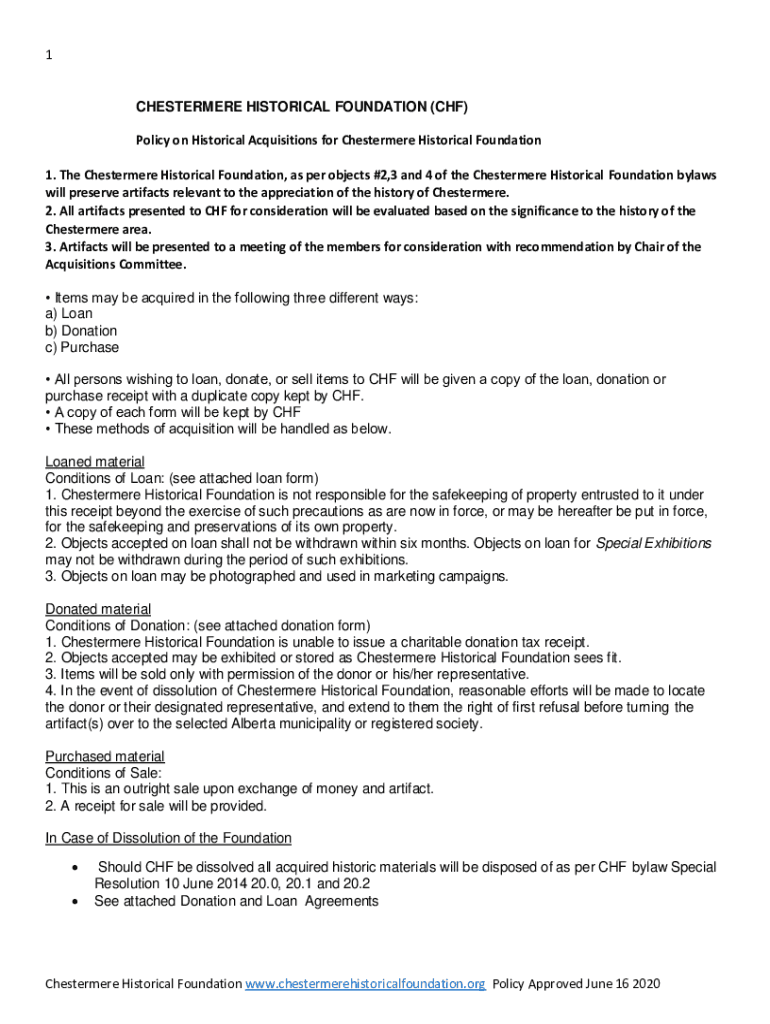 1

CHESTERMERE HISTORICAL FOUNDATION (CHF)

Policy on Historical Acquisitions for Chestermere Historical Foundation

1. The Chestermere Historical Foundation, as per objects #2,3 and 4 of the Chestermere Historical Foundation bylaws will preserve artifacts relevant to the appreciation of the history of Chestermere.
2. All artifacts presented to CHF for consideration will be evaluated based on the significance to the history of the Chestermere area.
3. Artifacts will be presented to a meeting of the members for consideration with recommendation by Chair of the Acquisitions Committee.

• Items may be acquired in the following three different ways:
a) Loan
b) Donation
c) Purchase

• All persons wishing to loan, donate, or sell items to CHF will be given a copy of the loan, donation or purchase receipt with a duplicate copy kept by CHF.
• A copy of each form will be kept by CHF
• These methods of acquisition will be handled as below.

Loaned material
Conditions of Loan: (see attached loan form)
1. Chestermere Historical Foundation is not responsible for the safekeeping of property entrusted to it under this receipt beyond the exercise of such precautions as are now in force, or may be hereafter be put in force, for the safekeeping and preservations of its own property.
2. Objects accepted on loan shall not be withdrawn within six months. Objects on loan for Special Exhibitions may not be withdrawn during the period of such exhibitions.
3. Objects on loan may be photographed and used in marketing campaigns.

Donated material
Conditions of Donation: (see attached donation form)
1. Chestermere Historical Foundation is unable to issue a charitable donation tax receipt.
2. Objects accepted may be exhibited or stored as Chestermere Historical Foundation sees fit.
3. Items will be sold only with permission of the donor or his/her representative.
4. In the event of dissolution of Chestermere Historical Foundation, reasonable efforts will be made to locate the donor or their designated representative, and extend to them the right of first refusal before turning the artifact(s) over to the selected Alberta municipality or registered society.

Purchased material
Conditions of Sale:
1. This is an outright sale upon exchange of money and artifact.
2. A receipt for sale will be provided.

In Case of Dissolution of the Foundation

• Should CHF be dissolved all acquired historic materials will be disposed of as per CHF bylaw Special Resolution 10 June 2014 20.0, 20.1 and 20.2
• See attached Donation and Loan Agreements

Chestermere Historical Foundation www.chestermerehistoricalfoundation.org Policy Approved June 16 2020